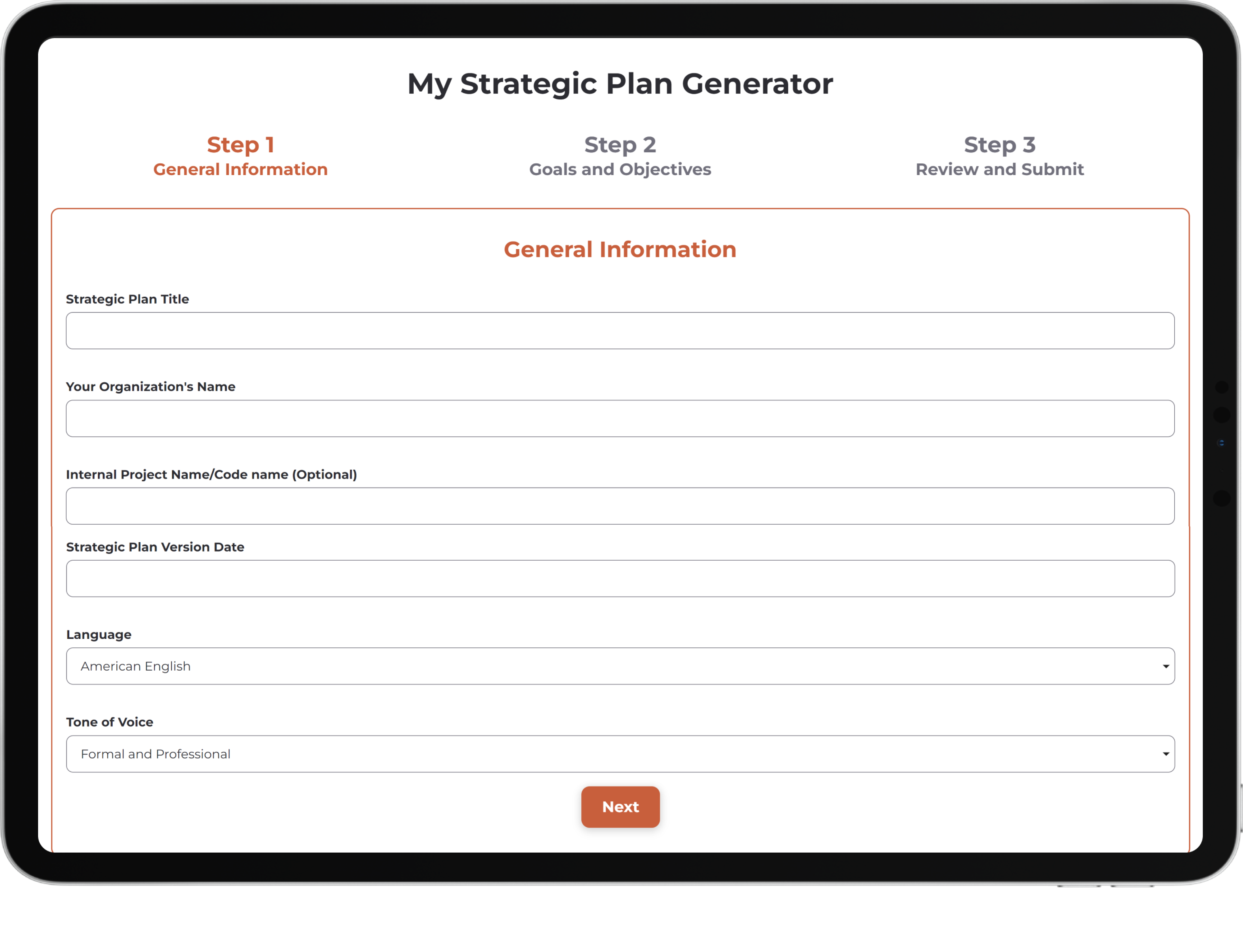 My Strategic Plan Generator

Step 1
General Information

Step 2
Goals and Objectives

Step 3
Review and Submit

General Information

Strategic Plan Title

Your Organization's Name

Internal Project Name/Code name (Optional)

Strategic Plan Version Date

Language

American English

Tone of Voice

Formal and Professional

Next